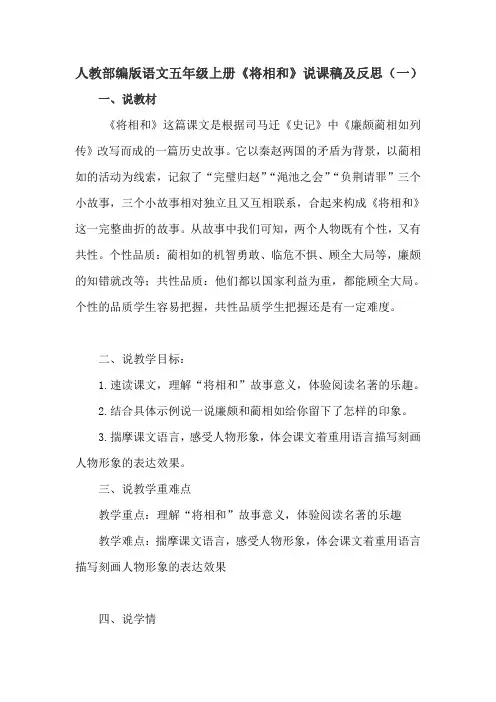 人教部编版语文五年级上册《将相和》说课稿及反思（一）

一、说教材

《将相和》这篇课文是根据司马迁《史记》中《廉颇蔺相如列传》改写而成的一篇历史故事。它以秦赵两国的矛盾为背景，以蔺相如的活动为线索，记叙了“完璧归赵”“渑池之会”“负荆请罪”三个小故事，三个小故事相对独立且又互相联系，合起来构成《将相和》这一完整曲折的故事。从故事中我们可知，两个人物既有个性，又有共性。个性品质：蔺相如的机智勇敢、临危不惧、顾全大局等，廉颇的知错就改等；共性品质：他们都以国家利益为重，都能顾全大局。个性的品质学生容易把握，共性品质学生把握还是有一定难度。

二、说教学目标：

1.速读课文，理解“将相和”故事意义，体验阅读名著的乐趣。

2.结合具体示例说一说廉颇和蔺相如给你留下了怎样的印象。

3.揣摩课文语言，感受人物形象，体会课文着重用语言描写刻画人物形象的表达效果。

三、说教学重难点

教学重点：理解“将相和”故事意义，体验阅读名著的乐趣

教学难点：揣摩课文语言，感受人物形象，体会课文着重用语言描写刻画人物形象的表达效果

四、说学情